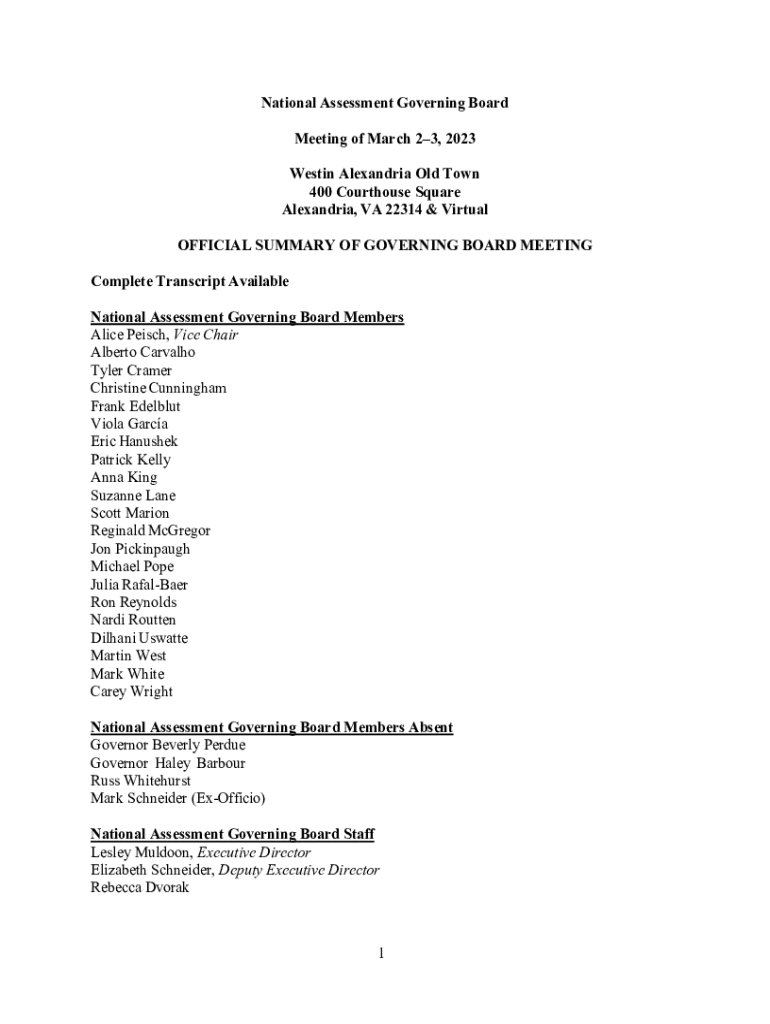 National Assessment Governing Board

Meeting of March 2–3, 2023

Westin Alexandria Old Town
400 Courthouse Square
Alexandria, VA 22314 & Virtual

OFFICIAL SUMMARY OF GOVERNING BOARD MEETING

Complete Transcript Available

National Assessment Governing Board Members
Alice Peisch, Vice Chair
Alberto Carvalho
Tyler Cramer
Christine Cunningham
Frank Edelblut
Viola García
Eric Hanushek
Patrick Kelly
Anna King
Suzanne Lane
Scott Marion
Reginald McGregor
Jon Pickinpaugh
Michael Pope
Julia Rafal-Baer
Ron Reynolds
Nardi Routten
Dilhani Uswatte
Martin West
Mark White
Carey Wright

National Assessment Governing Board Members Absent
Governor Beverly Perdue
Governor Haley Barbour
Russ Whitehurst
Mark Schneider (Ex-Officio)

National Assessment Governing Board Staff
Lesley Muldoon, Executive Director
Elizabeth Schneider, Deputy Executive Director
Rebecca Dvorak

1